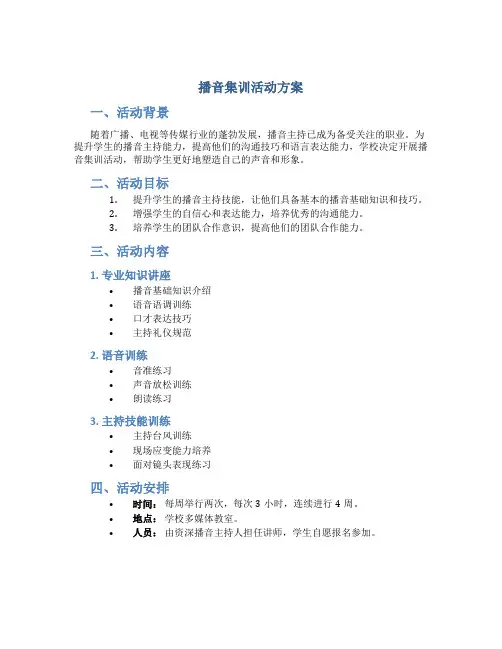 播音集训活动方案

一、活动背景

随着广播、电视等传媒行业的蓬勃发展，播音主持已成为备受关注的职业。为提升学生的播音主持能力，提高他们的沟通技巧和语言表达能力，学校决定开展播音集训活动，帮助学生更好地塑造自己的声音和形象。

二、活动目标

1. 提升学生的播音主持技能，让他们具备基本的播音基础知识和技巧。
2. 增强学生的自信心和表达能力，培养优秀的沟通能力。
3. 培养学生的团队合作意识，提高他们的团队合作能力。

三、活动内容

1. 专业知识讲座

• 播音基础知识介绍
• 语音语调训练
• 口才表达技巧
• 主持礼仪规范

2. 语音训练

• 音准练习
• 声音放松训练
• 朗读练习

3. 主持技能训练

• 主持台风训练
• 现场应变能力培养
• 面对镜头表现练习

四、活动安排

• 时间：每周举行两次，每次 3 小时，连续进行 4 周。
• 地点：学校多媒体教室。
• 人员：由资深播音主持人担任讲师，学生自愿报名参加。